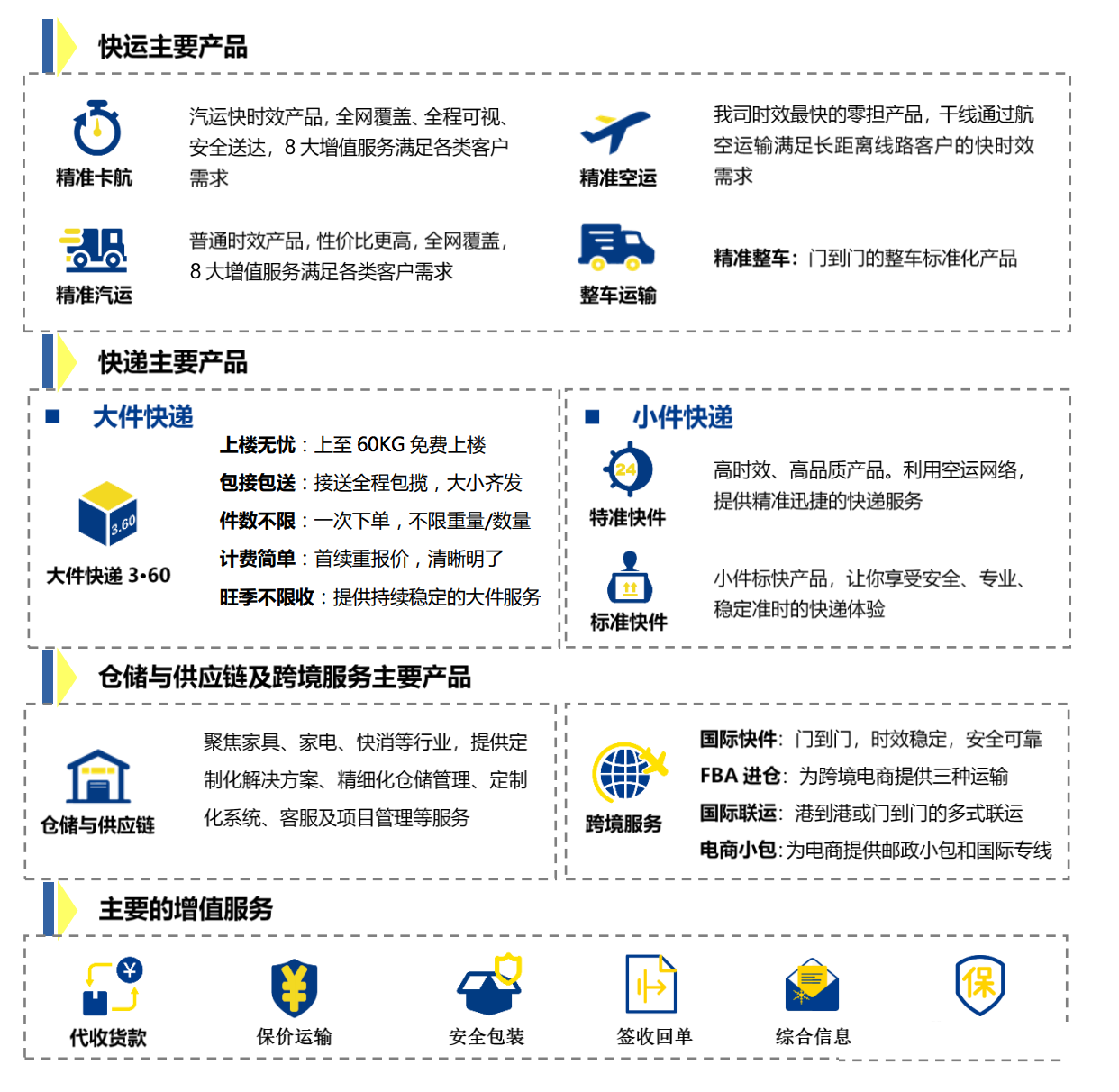 快运主要产品

精准卡航

汽运快时效产品，全网覆盖、全程可视、安全送达，8 大增值服务满足各类客户需求

精准空运

我司时效最快的零担产品，干线通过航空运输满足长距离线路客户的快时效需求

精准汽运

普通时效产品，性价比更高，全网覆盖，8 大增值服务满足各类客户需求

整车运输

精准整车：门到门的整车标准化产品

快递主要产品

大件快递

3.60

大件快递 3•60

上楼无忧：上至 60KG 免费上楼
包接包送：接送全程包揽，大小齐发
件数不限：一次下单，不限重量/数量
计费简单：首续重报价，清晰明了
旺季不限收：提供持续稳定的大件服务

小件快递

24

特准快件

高时效、高品质产品。利用空运网络，提供精准迅捷的快递服务

标准快件

小件标快产品，让你享受安全、专业、稳定准时的快递体验

仓储与供应链及跨境服务主要产品

仓储与供应链

聚焦家具、家电、快消等行业，提供定制化解决方案、精细化仓储管理、定制化系统、客服及项目管理等服务

跨境服务

国际快件：门到门，时效稳定，安全可靠
FBA 进仓：为跨境电商提供三种运输
国际联运：港到港或门到门的多式联运
电商小包：为电商提供邮政小包和国际专线

主要的增值服务

代收货款

保价运输

安全包装

签收回单

综合信息

保